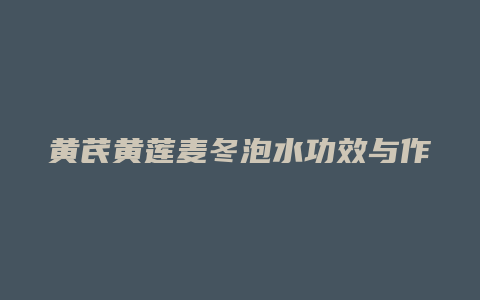 黄芪黄莲麦冬泡水功效与作